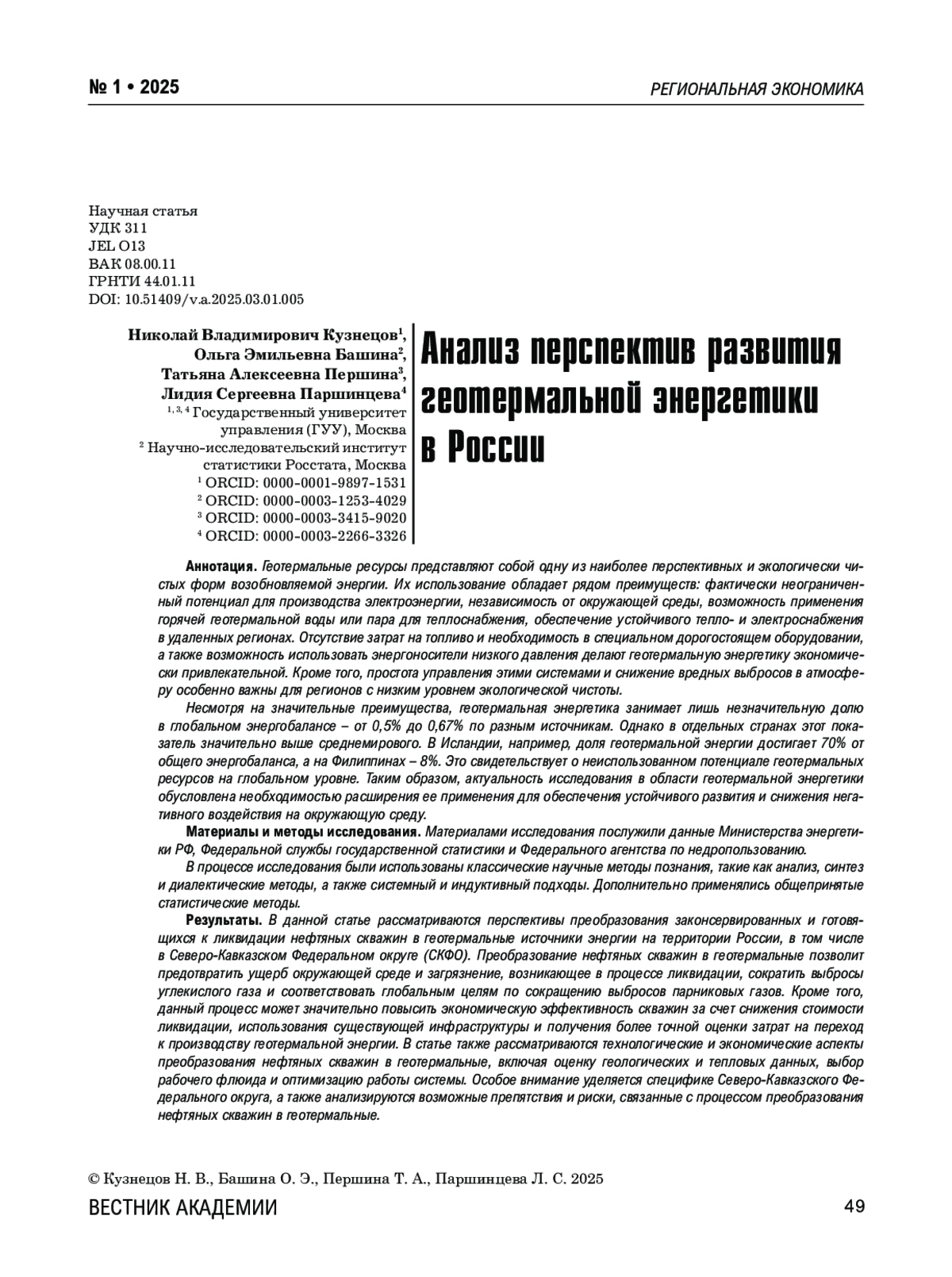 № 1 • 2025

РЕГИОНАЛЬНАЯ ЭКОНОМИКА

Научная статья
УДК 311
JEL O13
ВАК 08.00.11
ГРНТИ 44.01.11
DOI: 10.51409/v.a.2025.03.01.005

Николай Владимирович Кузнецов$^1$,
Ольга Эмильевна Башина$^2$,
Татьяна Алексеевна Першина$^3$,
Лидия Сергеевна Паршинцева$^4$
$^{1, 3, 4}$ Государственный университет управления (ГУУ), Москва
$^2$ Научно-исследовательский институт статистики Росстата, Москва
$^1$ ORCID: 0000-0001-9897-1531
$^2$ ORCID: 0000-0003-1253-4029
$^3$ ORCID: 0000-0003-3415-9020
$^4$ ORCID: 0000-0003-2266-3326

Анализ перспектив развития геотермальной энергетики в России

Аннотация. Геотермальные ресурсы представляют собой одну из наиболее перспективных и экологически чистых форм возобновляемой энергии. Их использование обладает рядом преимуществ: фактически неограниченный потенциал для производства электроэнергии, независимость от окружающей среды, возможность применения горячей геотермальной воды или пара для теплоснабжения, обеспечение устойчивого тепло- и электроснабжения в удаленных регионах. Отсутствие затрат на топливо и необходимость в специальном дорогостоящем оборудовании, а также возможность использовать энергоносители низкого давления делают геотермальную энергетику экономически привлекательной. Кроме того, простота управления этими системами и снижение вредных выбросов в атмосферу особенно важны для регионов с низким уровнем экологической чистоты.

Несмотря на значительные преимущества, геотермальная энергетика занимает лишь незначительную долю в глобальном энергобалансе – от 0,5% до 0,67% по разным источникам. Однако в отдельных странах этот показатель значительно выше среднемирового. В Исландии, например, доля геотермальной энергии достигает 70% от общего энергобаланса, а на Филиппинах – 8%. Это свидетельствует о неиспользованном потенциале геотермальных ресурсов на глобальном уровне. Таким образом, актуальность исследования в области геотермальной энергетики обусловлена необходимостью расширения ее применения для обеспечения устойчивого развития и снижения негативного воздействия на окружающую среду.

Материалы и методы исследования. Материалами исследования послужили данные Министерства энергетики РФ, Федеральной службы государственной статистики и Федерального агентства по недропользованию.

В процессе исследования были использованы классические научные методы познания, такие как анализ, синтез и диалектические методы, а также системный и индуктивный подходы. Дополнительно применялись общепринятые статистические методы.

Результаты. В данной статье рассматриваются перспективы преобразования законсервированных и готовящихся к ликвидации нефтяных скважин в геотермальные источники энергии на территории России, в том числе в Северо-Кавказском Федеральном округе (СКФО). Преобразование нефтяных скважин в геотермальные позволит предотвратить ущерб окружающей среде и загрязнение, возникающее в процессе ликвидации, сократить выбросы углекислого газа и соответствовать глобальным целям по сокращению выбросов парниковых газов. Кроме того, данный процесс может значительно повысить экономическую эффективность скважин за счет снижения стоимости ликвидации, использования существующей инфраструктуры и получения более точной оценки затрат на переход к производству геотермальной энергии. В статье также рассматриваются технологические и экономические аспекты преобразования нефтяных скважин в геотермальные, включая оценку геологических и тепловых данных, выбор рабочего флюида и оптимизацию работы системы. Особое внимание уделяется специфике Северо-Кавказского Федерального округа, а также анализируются возможные препятствия и риски, связанные с процессом преобразования нефтяных скважин в геотермальные.

© Кузнецов Н. В., Башина О. Э., Першина Т. А., Паршинцева Л. С. 2025

ВЕСТНИК АКАДЕМИИ

49